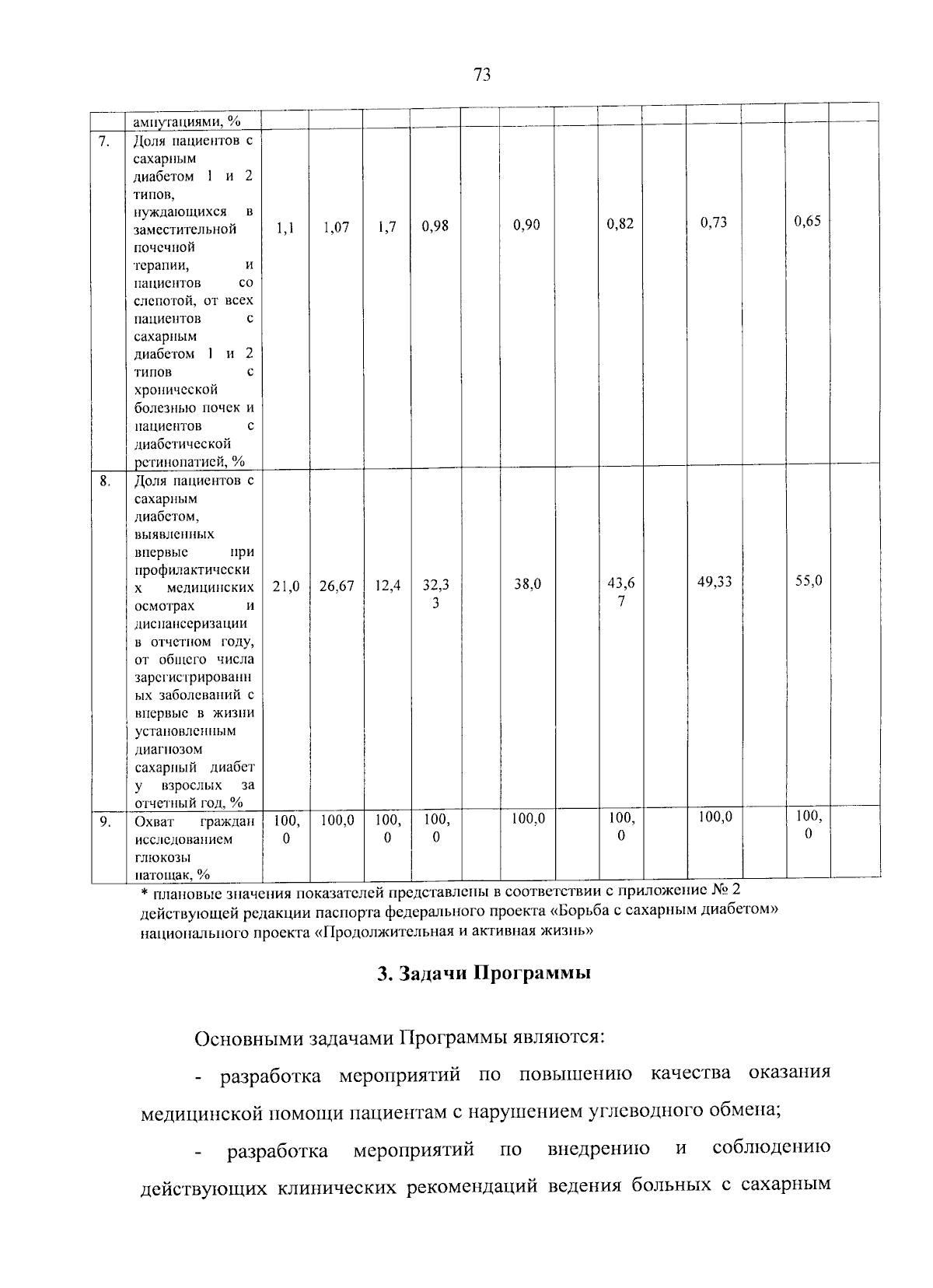 73

|  | ампутациями, % |  |  |  |  |  |  |  |  |  |  |  |  |  |
|---|---|---|---|---|---|---|---|---|---|---|---|---|---|---|
| 7. | Доля пациентов с сахарным диабетом 1 и 2 типов, нуждающихся в заместительной почечной терапии, и пациентов со слепотой, от всех пациентов с сахарным диабетом 1 и 2 типов с хронической болезнью почек и пациентов с диабетической ретинопатией, % | 1,1 | 1,07 | 1,7 | 0,98 |  | 0,90 |  | 0,82 |  | 0,73 |  | 0,65 |  |
| 8. | Доля пациентов с сахарным диабетом, выявленных впервые при профилактических медицинских осмотрах и диспансеризации в отчетном году, от общего числа зарегистрированных заболеваний с впервые в жизни установленным диагнозом сахарный диабет у взрослых за отчетный год, % | 21,0 | 26,67 | 12,4 | 32,33 |  | 38,0 |  | 43,67 |  | 49,33 |  | 55,0 |  |
| 9. | Охват граждан исследованием глюкозы натощак, % | 100,0 | 100,0 | 100,0 | 100,0 |  | 100,0 |  | 100,0 |  | 100,0 |  | 100,0 |  |

* плановые значения показателей представлены в соответствии с приложение № 2 действующей редакции паспорта федерального проекта «Борьба с сахарным диабетом» национального проекта «Продолжительная и активная жизнь»

3. Задачи Программы

Основными задачами Программы являются:

- разработка мероприятий по повышению качества оказания медицинской помощи пациентам с нарушением углеводного обмена;

- разработка мероприятий по внедрению и соблюдению действующих клинических рекомендаций ведения больных с сахарным